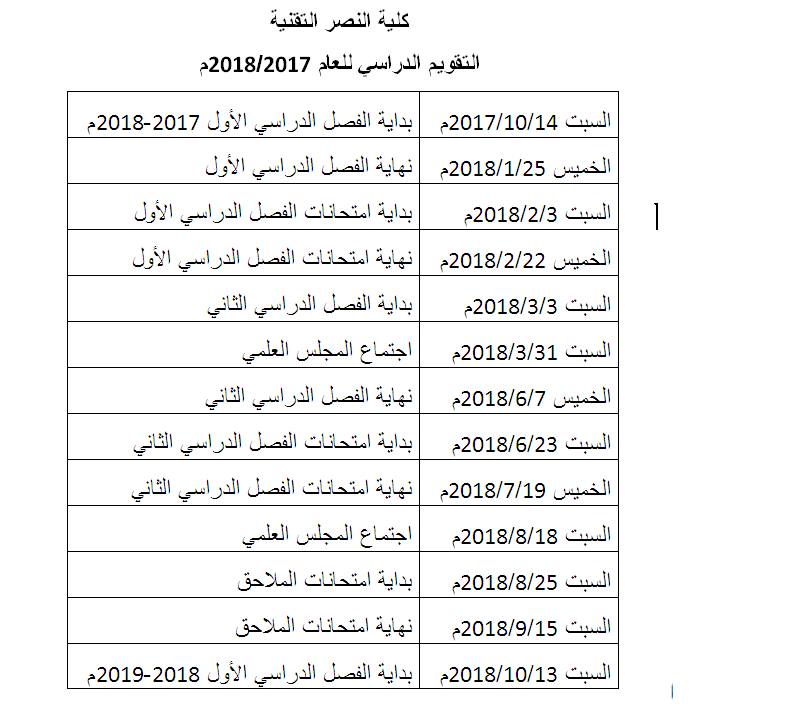 كلية النصر التقنية

التقويم الدراسي للعام 2018/2017م

| السبت 2017/10/14م | بداية الفصل الدراسي الأول 2017-2018م |
|---|---|
| الخميس 2018/1/25م | نهاية الفصل الدراسي الأول |
| السبت 2018/2/3م | بداية امتحانات الفصل الدراسي الأول |
| الخميس 2018/2/22م | نهاية امتحانات الفصل الدراسي الأول |
| السبت 2018/3/3م | بداية الفصل الدراسي الثاني |
| السبت 2018/3/31م | اجتماع المجلس العلمي |
| الخميس 2018/6/7م | نهاية الفصل الدراسي الثاني |
| السبت 2018/6/23م | بداية امتحانات الفصل الدراسي الثاني |
| الخميس 2018/7/19م | نهاية امتحانات الفصل الدراسي الثاني |
| السبت 2018/8/18م | اجتماع المجلس العلمي |
| السبت 2018/8/25م | بداية امتحانات الملاحق |
| السبت 2018/9/15م | نهاية امتحانات الملاحق |
| السبت 2018/10/13م | بداية الفصل الدراسي الأول 2018-2019م |